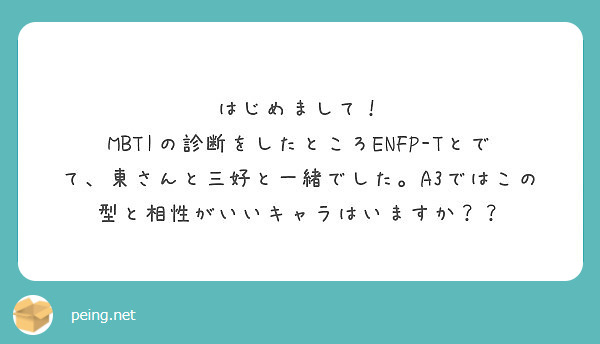 はじめまして！
MBTIの診断をしたところENFP-Tとでて、東さんと三好と一緒でした。A3ではこの型と相性がいいキャラはいますか？？

peing.net